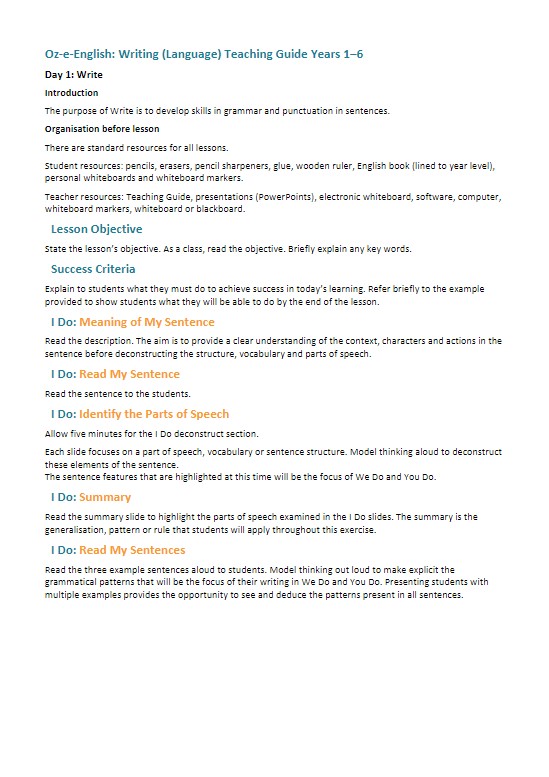 Oz-e-English: Writing (Language) Teaching Guide Years 1–6

Day 1: Write

Introduction

The purpose of Write is to develop skills in grammar and punctuation in sentences.

Organisation before lesson

There are standard resources for all lessons.

Student resources: pencils, erasers, pencil sharpeners, glue, wooden ruler, English book (lined to year level), personal whiteboards and whiteboard markers.

Teacher resources: Teaching Guide, presentations (PowerPoints), electronic whiteboard, software, computer, whiteboard markers, whiteboard or blackboard.

Lesson Objective

State the lesson's objective. As a class, read the objective. Briefly explain any key words.

Success Criteria

Explain to students what they must do to achieve success in today's learning. Refer briefly to the example provided to show students what they will be able to do by the end of the lesson.

I Do: Meaning of My Sentence

Read the description. The aim is to provide a clear understanding of the context, characters and actions in the sentence before deconstructing the structure, vocabulary and parts of speech.

I Do: Read My Sentence

Read the sentence to the students.

I Do: Identify the Parts of Speech

Allow five minutes for the I Do deconstruct section.

Each slide focuses on a part of speech, vocabulary or sentence structure. Model thinking aloud to deconstruct these elements of the sentence.
The sentence features that are highlighted at this time will be the focus of We Do and You Do.

I Do: Summary

Read the summary slide to highlight the parts of speech examined in the I Do slides. The summary is the generalisation, pattern or rule that students will apply throughout this exercise.

I Do: Read My Sentences

Read the three example sentences aloud to students. Model thinking out loud to make explicit the grammatical patterns that will be the focus of their writing in We Do and You Do. Presenting students with multiple examples provides the opportunity to see and deduce the patterns present in all sentences.